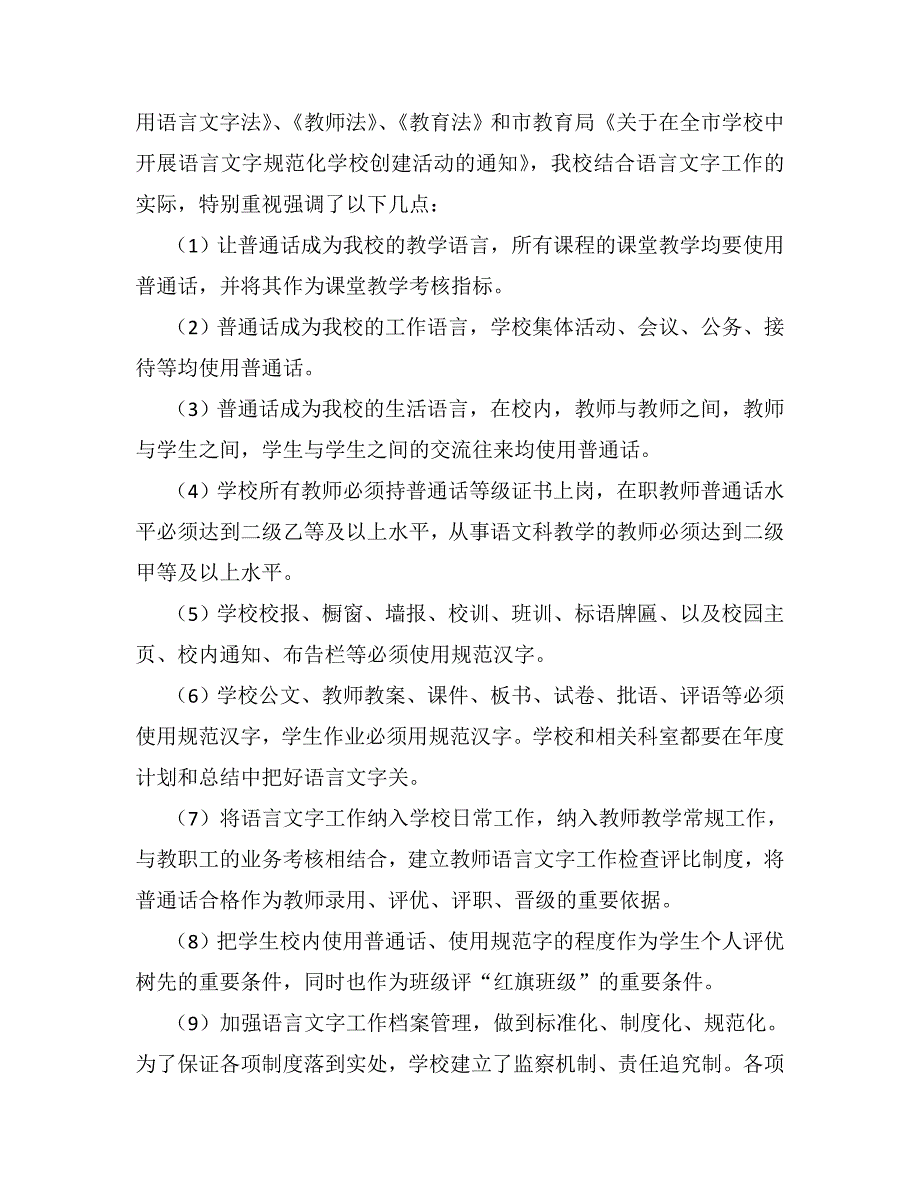 用语言文字法》、《教师法》、《教育法》和市教育局《关于在全市学校中开展语言文字规范化学校创建活动的通知》，我校结合语言文字工作的实际，特别重视强调了以下几点：

（1）让普通话成为我校的教学语言，所有课程的课堂教学均要使用普通话，并将其作为课堂教学考核指标。

（2）普通话成为我校的工作语言，学校集体活动、会议、公务、接待等均使用普通话。

（3）普通话成为我校的生活语言，在校内，教师与教师之间，教师与学生之间，学生与学生之间的交流往来均使用普通话。

（4）学校所有教师必须持普通话等级证书上岗，在职教师普通话水平必须达到二级乙等及以上水平，从事语文科教学的教师必须达到二级甲等及以上水平。

（5）学校校报、橱窗、墙报、校训、班训、标语牌匾、以及校园主页、校内通知、布告栏等必须使用规范汉字。

（6）学校公文、教师教案、课件、板书、试卷、批语、评语等必须使用规范汉字，学生作业必须用规范汉字。学校和相关科室都要在年度计划和总结中把好语言文字关。

（7）将语言文字工作纳入学校日常工作，纳入教师教学常规工作，与教职工的业务考核相结合，建立教师语言文字工作检查评比制度，将普通话合格作为教师录用、评优、评职、晋级的重要依据。

（8）把学生校内使用普通话、使用规范字的程度作为学生个人评优树先的重要条件，同时也作为班级评“红旗班级”的重要条件。

（9）加强语言文字工作档案管理，做到标准化、制度化、规范化。为了保证各项制度落到实处，学校建立了监察机制、责任追究制。各项